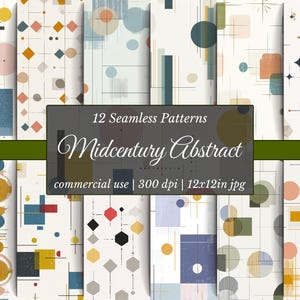 12 Seamless Patterns

Midcentury Abstract

commercial use | 300 dpi | 12x12in jpg